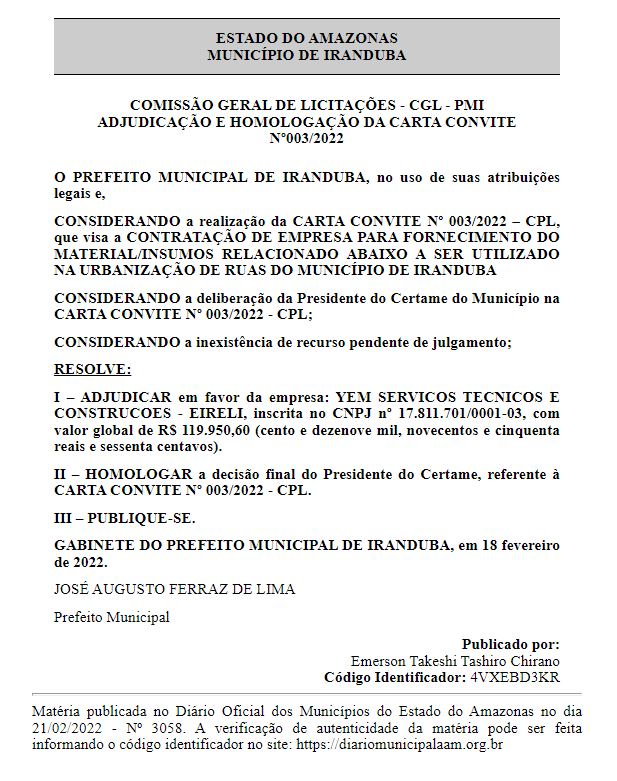 ESTADO DO AMAZONAS
MUNICÍPIO DE IRANDUBA

COMISSÃO GERAL DE LICITAÇÕES - CGL - PMI
ADJUDICAÇÃO E HOMOLOGAÇÃO DA CARTA CONVITE
N°003/2022

O PREFEITO MUNICIPAL DE IRANDUBA, no uso de suas atribuições legais e,

CONSIDERANDO a realização da CARTA CONVITE N° 003/2022 – CPL, que visa a CONTRATAÇÃO DE EMPRESA PARA FORNECIMENTO DO MATERIAL/INSUMOS RELACIONADO ABAIXO A SER UTILIZADO NA URBANIZAÇÃO DE RUAS DO MUNICÍPIO DE IRANDUBA

CONSIDERANDO a deliberação da Presidente do Certame do Município na CARTA CONVITE N° 003/2022 - CPL;

CONSIDERANDO a inexistência de recurso pendente de julgamento;

RESOLVE:

I – ADJUDICAR em favor da empresa: YEM SERVICOS TECNICOS E CONSTRUCOES - EIRELI, inscrita no CNPJ n° 17.811.701/0001-03, com valor global de R$ 119.950,60 (cento e dezenove mil, novecentos e cinquenta reais e sessenta centavos).

II – HOMOLOGAR a decisão final do Presidente do Certame, referente à CARTA CONVITE N° 003/2022 - CPL.

III – PUBLIQUE-SE.

GABINETE DO PREFEITO MUNICIPAL DE IRANDUBA, em 18 fevereiro de 2022.

JOSÉ AUGUSTO FERRAZ DE LIMA

Prefeito Municipal

Publicado por:
Emerson Takeshi Tashiro Chirano
Código Identificador: 4VXEBD3KR

Matéria publicada no Diário Oficial dos Municípios do Estado do Amazonas no dia 21/02/2022 - Nº 3058. A verificação de autenticidade da matéria pode ser feita informando o código identificador no site: https://diariomunicipalaam.org.br